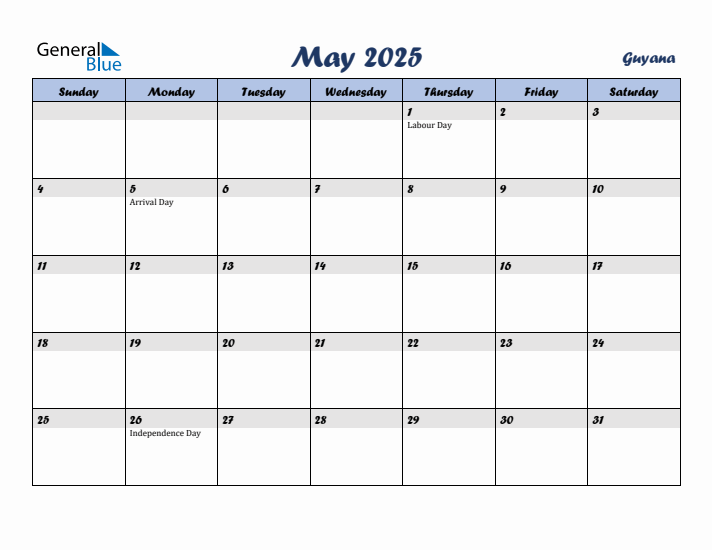 General Blue

May 2025

Guyana

| Sunday | Monday | Tuesday | Wednesday | Thursday | Friday | Saturday |
|---|---|---|---|---|---|---|
| | | | | 1 Labour Day | 2 | 3 |
| 4 | 5 Arrival Day | 6 | 7 | 8 | 9 | 10 |
| 11 | 12 | 13 | 14 | 15 | 16 | 17 |
| 18 | 19 | 20 | 21 | 22 | 23 | 24 |
| 25 | 26 Independence Day | 27 | 28 | 29 | 30 | 31 |